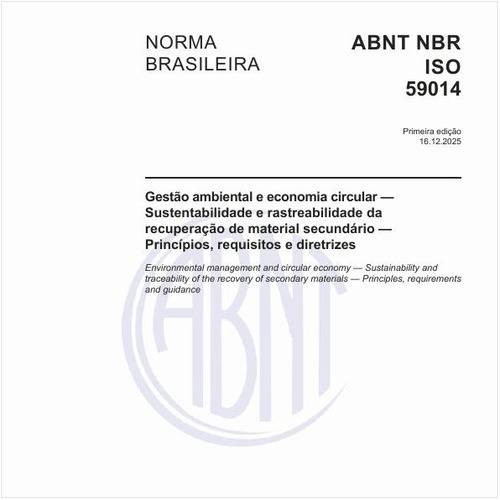 NORMA BRASILEIRA

ABNT NBR ISO 59014

Primeira edição
16.12.2025

Gestão ambiental e economia circular — Sustentabilidade e rastreabilidade da recuperação de material secundário — Princípios, requisitos e diretrizes

Environmental management and circular economy — Sustainability and traceability of the recovery of secondary materials — Principles, requirements and guidance

ABNT